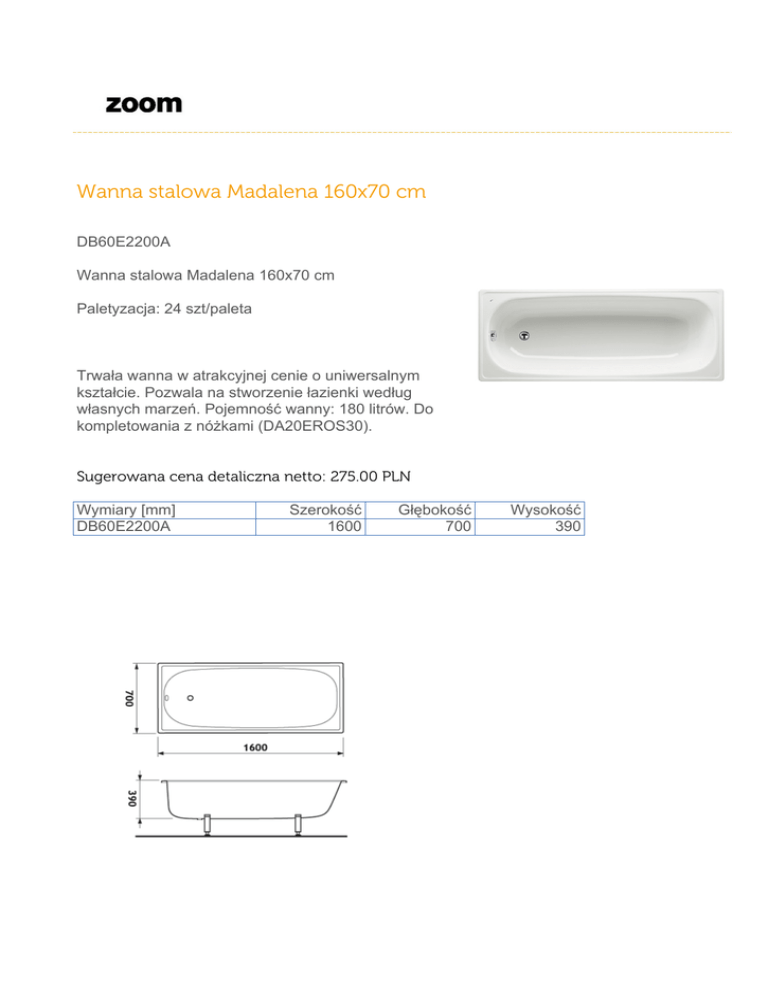 zoom

Wanna stalowa Madalena 160x70 cm

DB60E2200A

Wanna stalowa Madalena 160x70 cm

Paletyzacja: 24 szt/paleta

Trwała wanna w atrakcyjnej cenie o uniwersalnym kształcie. Pozwala na stworzenie łazienki według własnych marzeń. Pojemność wanny: 180 litrów. Do kompletowania z nóżkami (DA20EROS30).

Sugerowana cena detaliczna netto: 275.00 PLN

| Wymiary [mm] | Szerokość | Głębokość | Wysokość |
|---|---|---|---|
| DB60E2200A | 1600 | 700 | 390 |

700

1600

390